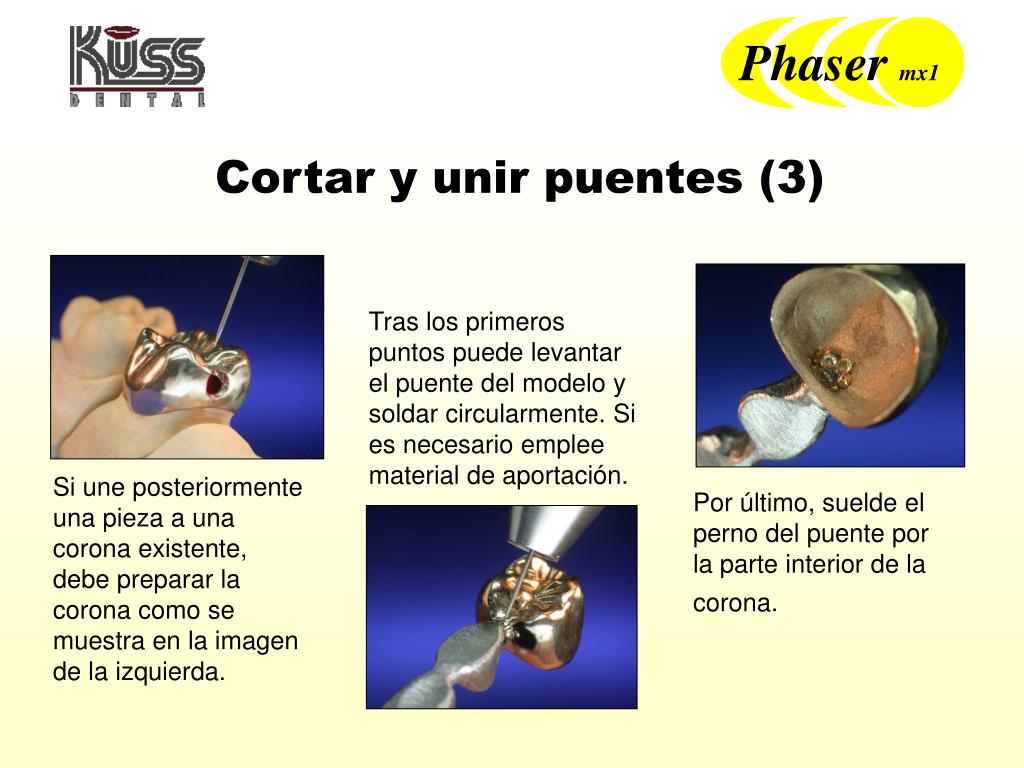 KUSS
DENTAL

Phaser mx1

Cortar y unir puentes (3)

Si une posteriormente una pieza a una corona existente, debe preparar la corona como se muestra en la imagen de la izquierda.

Tras los primeros puntos puede levantar el puente del modelo y soldar circularmente. Si es necesario emplee material de aportación.

Por último, suelde el perno del puente por la parte interior de la corona.